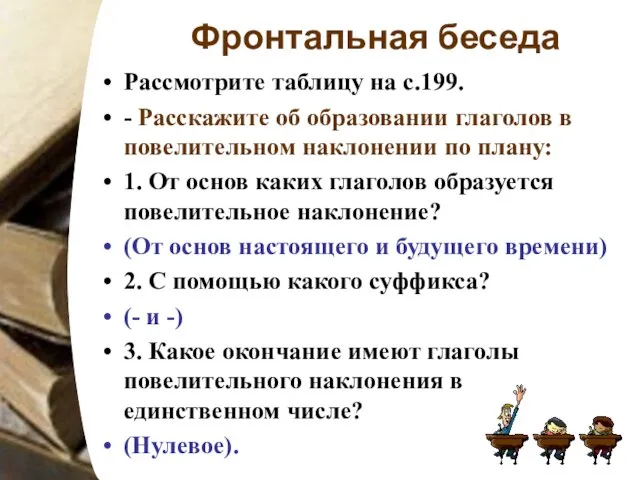 Фронтальная беседа

• Рассмотрите таблицу на с.199.

• - Расскажите об образовании глаголов в повелительном наклонении по плану:

• 1. От основ каких глаголов образуется повелительное наклонение?

• (От основ настоящего и будущего времени)

• 2. С помощью какого суффикса?

• (- и -)

• 3. Какое окончание имеют глаголы повелительного наклонения в единственном числе?

• (Нулевое).